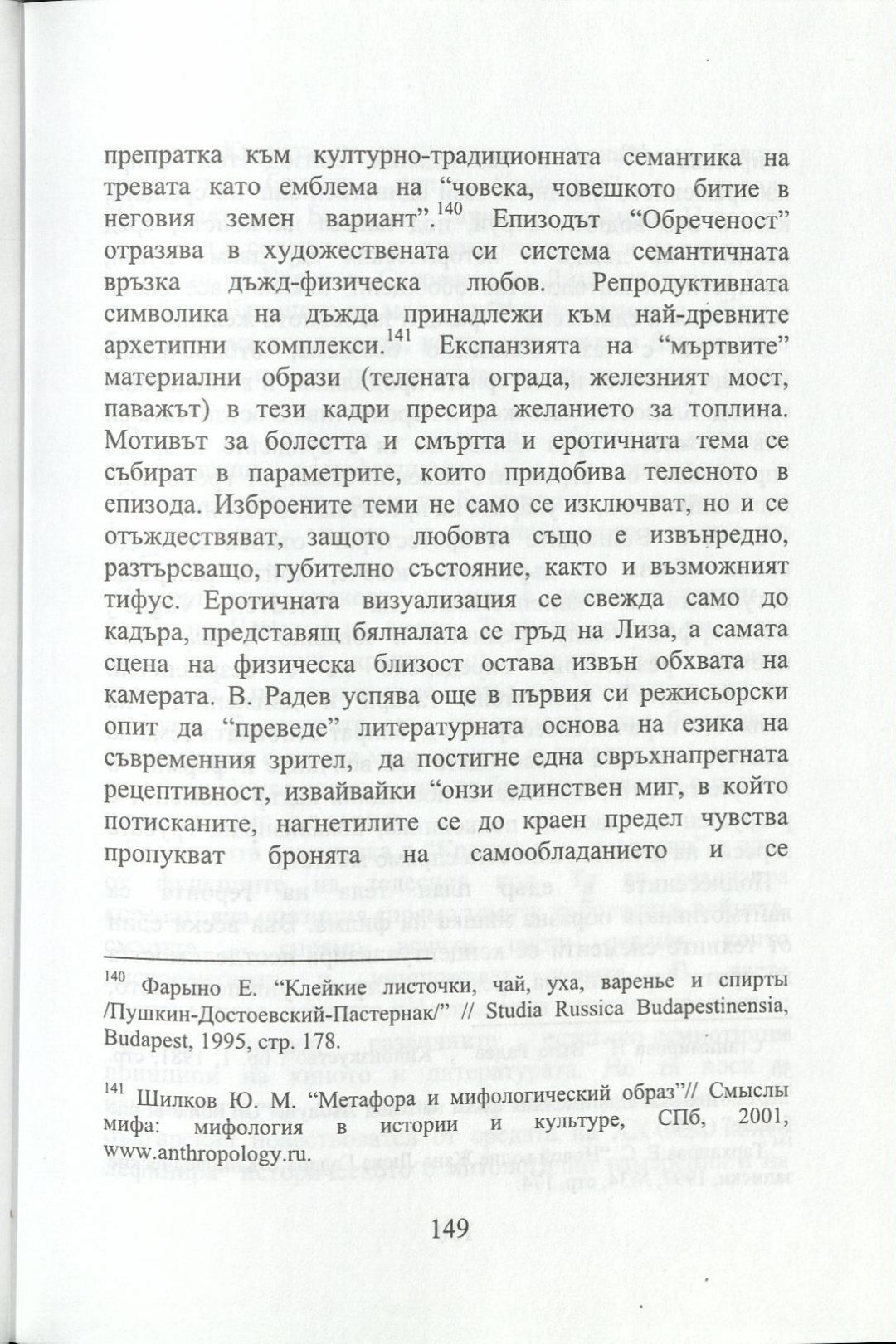 препратка към културно-традиционната семантика на тревата като емблема на “човека, човешкото битие в неговия земен вариант”.$^{140}$ Епизодът “Обреченост” отразява в художествената си система семантичната връзка дъжд-физическа любов. Репродуктивната символика на дъжда принадлежи към най-древните архетипни комплекси.$^{141}$ Експанзията на “мъртвите” материални образи (телената ограда, железният мост, паважът) в тези кадри пресира желанието за топлина. Мотивът за болестта и смъртта и еротичната тема се събират в параметрите, които придобива телесното в епизода. Изброените теми не само се изключват, но и се отъждествяват, защото любовта също е извънредно, разтърсващо, губително състояние, както и възможният тифус. Еротичната визуализация се свежда само до кадъра, представящ бялналата се гръд на Лиза, а самата сцена на физическа близост остава извън обхвата на камерата. В. Радев успява още в първия си режисьорски опит да “преведе” литературната основа на езика на съвременния зрител, да постигне една свръхнапрегната рецептивност, извайвайки “онзи единствен миг, в който потисканите, нагнетилите се до краен предел чувства пропукват бронята на самообладанието и се

$^{140}$ Фарыно Е. “Клейкие листочки, чай, уха, варенье и спирты /Пушкин-Достоевский-Пастернак/” // Studia Russica Budapestinensia, Budapest, 1995, стр. 178.

$^{141}$ Шилков Ю. М. “Метафора и мифологический образ”// Смыслы мифа: мифология в истории и культуре, СПб, 2001, www.anthropology.ru.

149